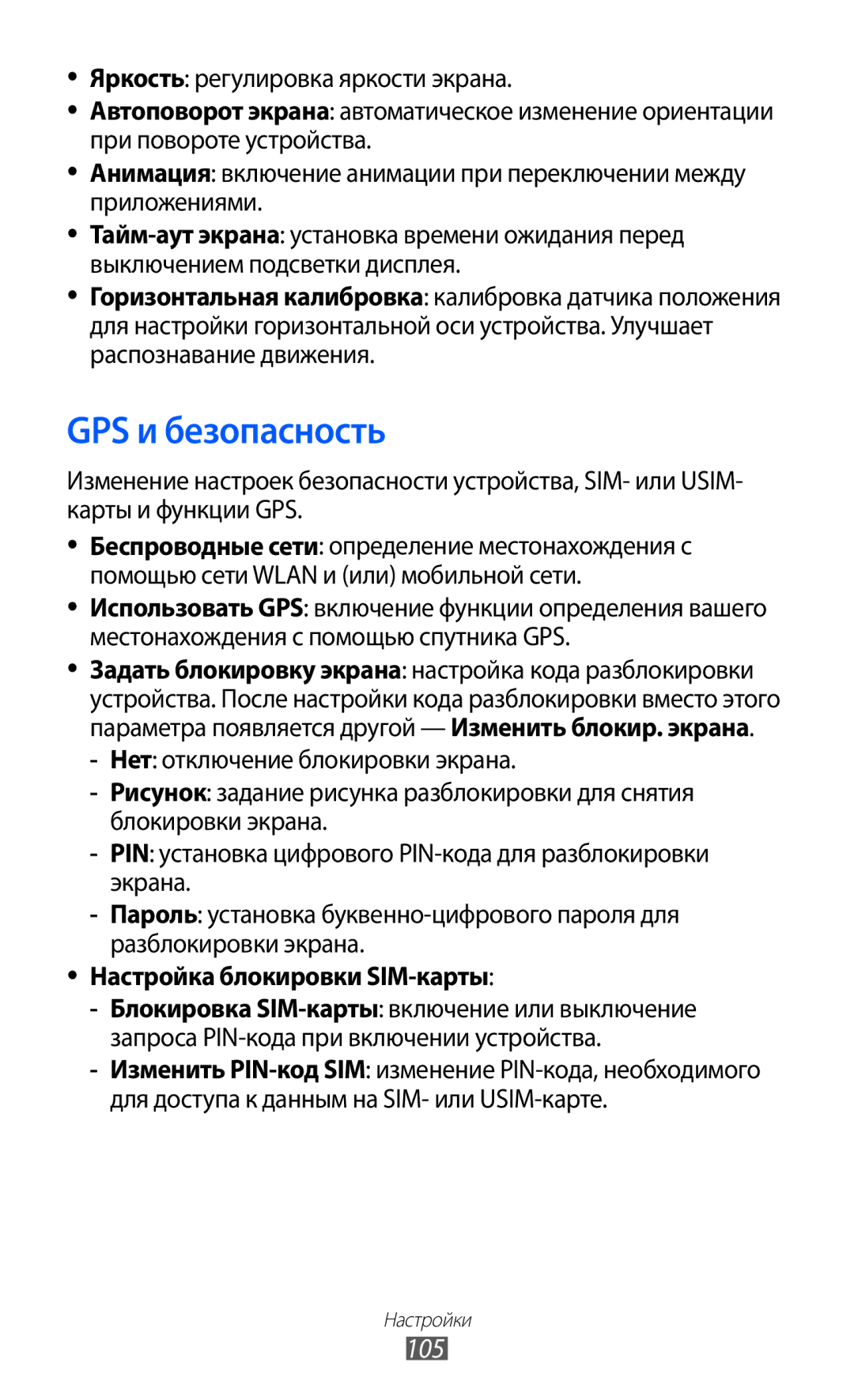 • Яркость: регулировка яркости экрана.

• Автоповорот экрана: автоматическое изменение ориентации при повороте устройства.

• Анимация: включение анимации при переключении между приложениями.

• Тайм-аут экрана: установка времени ожидания перед выключением подсветки дисплея.

• Горизонтальная калибровка: калибровка датчика положения для настройки горизонтальной оси устройства. Улучшает распознавание движения.

GPS и безопасность

Изменение настроек безопасности устройства, SIM- или USIM-карты и функции GPS.

• Беспроводные сети: определение местонахождения с помощью сети WLAN и (или) мобильной сети.

• Использовать GPS: включение функции определения вашего местонахождения с помощью спутника GPS.

• Задать блокировку экрана: настройка кода разблокировки устройства. После настройки кода разблокировки вместо этого параметра появляется другой — Изменить блокир. экрана.

- Нет: отключение блокировки экрана.

- Рисунок: задание рисунка разблокировки для снятия блокировки экрана.

- PIN: установка цифрового PIN-кода для разблокировки экрана.

- Пароль: установка буквенно-цифрового пароля для разблокировки экрана.

• Настройка блокировки SIM-карты:

- Блокировка SIM-карты: включение или выключение запроса PIN-кода при включении устройства.

- Изменить PIN-код SIM: изменение PIN-кода, необходимого для доступа к данным на SIM- или USIM-карте.

Настройки

105